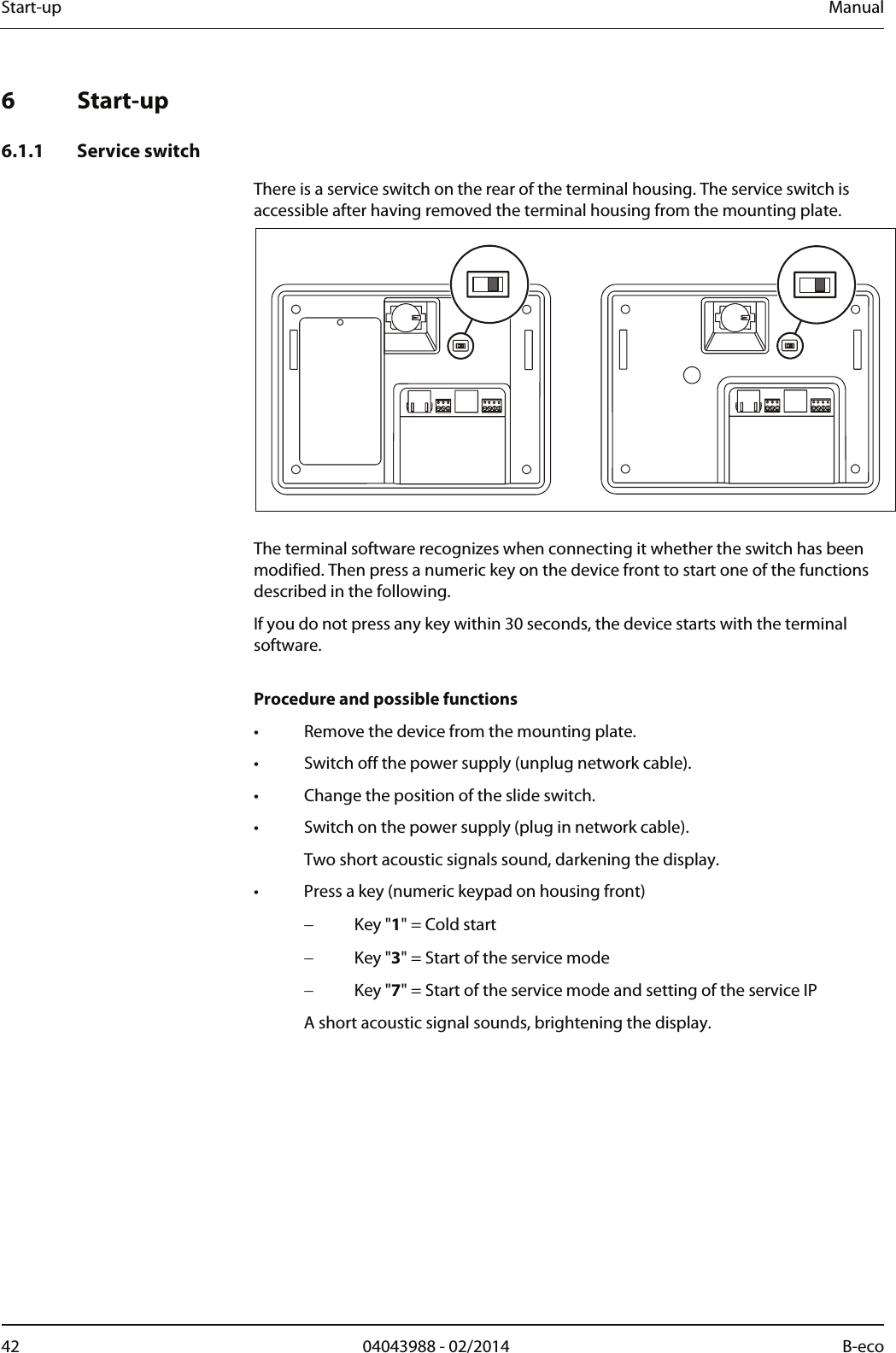 Start-up Manual

6 Start-up

6.1.1 Service switch

There is a service switch on the rear of the terminal housing. The service switch is accessible after having removed the terminal housing from the mounting plate.

The terminal software recognizes when connecting it whether the switch has been modified. Then press a numeric key on the device front to start one of the functions described in the following.

If you do not press any key within 30 seconds, the device starts with the terminal software.

Procedure and possible functions

• Remove the device from the mounting plate.

• Switch off the power supply (unplug network cable).

• Change the position of the slide switch.

• Switch on the power supply (plug in network cable).

Two short acoustic signals sound, darkening the display.

• Press a key (numeric keypad on housing front)

– Key "1" = Cold start

– Key "3" = Start of the service mode

– Key "7" = Start of the service mode and setting of the service IP

A short acoustic signal sounds, brightening the display.

42 04043988 - 02/2014 B-eco